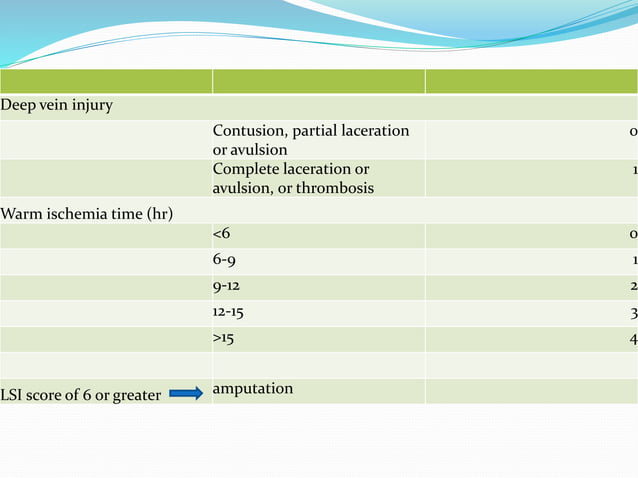 | | | |
|---|---|---|
| Deep vein injury | | |
| | Contusion, partial laceration or avulsion | 0 |
| | Complete laceration or avulsion, or thrombosis | 1 |
| Warm ischemia time (hr) | | |
| | <6 | 0 |
| | 6-9 | 1 |
| | 9-12 | 2 |
| | 12-15 | 3 |
| | >15 | 4 |
| | | |
| LSI score of 6 or greater | amputation | |